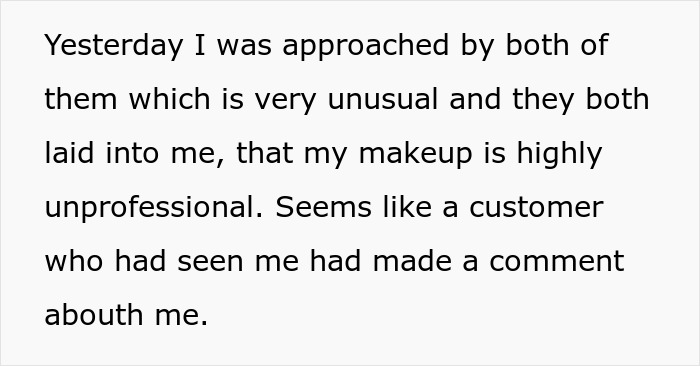 Yesterday I was approached by both of them which is very unusual and they both laid into me, that my makeup is highly unprofessional. Seems like a customer who had seen me had made a comment abouth me.